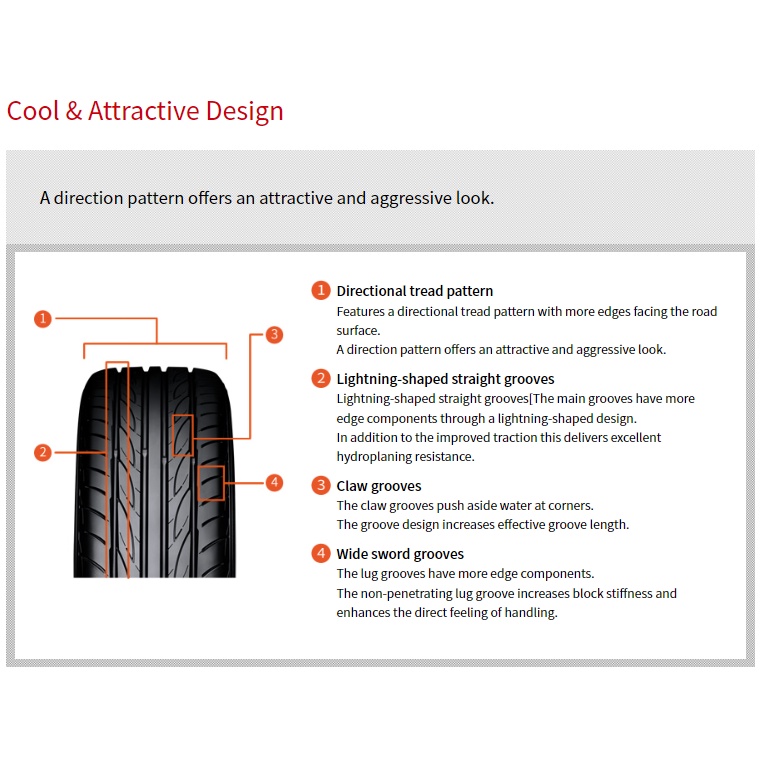 Cool & Attractive Design

A direction pattern offers an attractive and aggressive look.

1

2

3

4

1 Directional tread pattern
Features a directional tread pattern with more edges facing the road surface.
A direction pattern offers an attractive and aggressive look.

2 Lightning-shaped straight grooves
Lightning-shaped straight grooves[The main grooves have more edge components through a lightning-shaped design.
In addition to the improved traction this delivers excellent hydroplaning resistance.

3 Claw grooves
The claw grooves push aside water at corners.
The groove design increases effective groove length.

4 Wide sword grooves
The lug grooves have more edge components.
The non-penetrating lug groove increases block stiffness and enhances the direct feeling of handling.